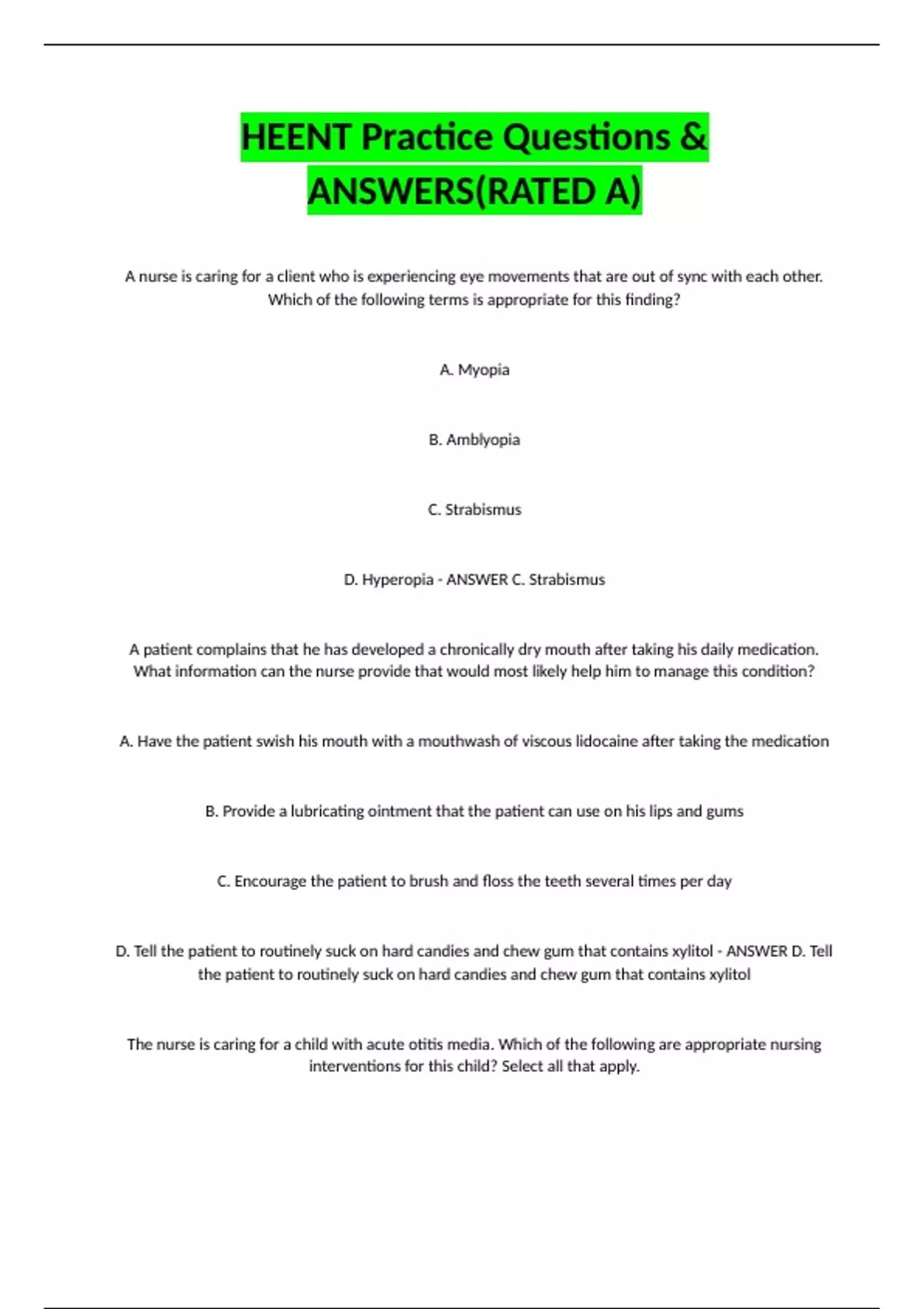 HEENT Practice Questions & ANSWERS(RATED A)

A nurse is caring for a client who is experiencing eye movements that are out of sync with each other. Which of the following terms is appropriate for this finding?

A. Myopia

B. Amblyopia

C. Strabismus

D. Hyperopia - ANSWER C. Strabismus

A patient complains that he has developed a chronically dry mouth after taking his daily medication. What information can the nurse provide that would most likely help him to manage this condition?

A. Have the patient swish his mouth with a mouthwash of viscous lidocaine after taking the medication

B. Provide a lubricating ointment that the patient can use on his lips and gums

C. Encourage the patient to brush and floss the teeth several times per day

D. Tell the patient to routinely suck on hard candies and chew gum that contains xylitol - ANSWER D. Tell the patient to routinely suck on hard candies and chew gum that contains xylitol

The nurse is caring for a child with acute otitis media. Which of the following are appropriate nursing interventions for this child? Select all that apply.